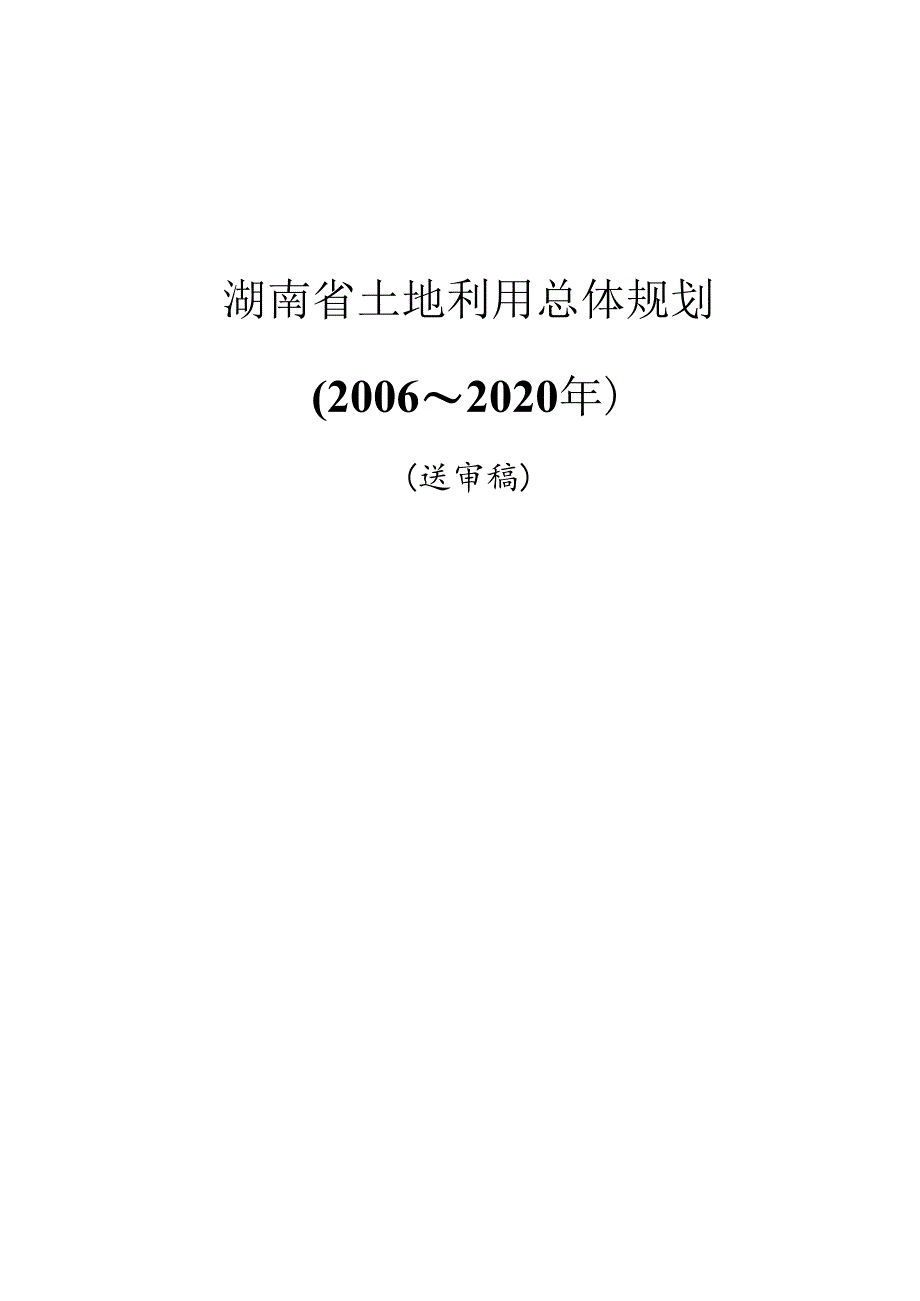 湖南省土地利用总体规划

(2006～2020年）

（送审稿）